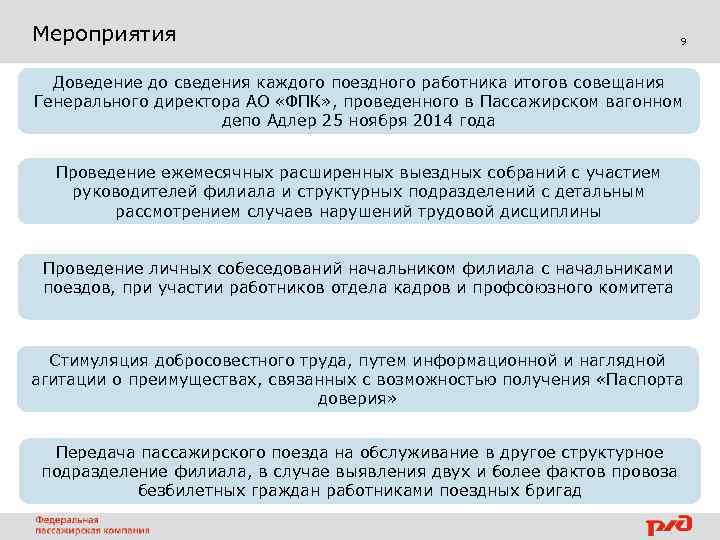 Мероприятия

9

Доведение до сведения каждого поездного работника итогов совещания Генерального директора АО «ФПК», проведенного в Пассажирском вагонном депо Адлер 25 ноября 2014 года

Проведение ежемесячных расширенных выездных собраний с участием руководителей филиала и структурных подразделений с детальным рассмотрением случаев нарушений трудовой дисциплины

Проведение личных собеседований начальником филиала с начальниками поездов, при участии работников отдела кадров и профсоюзного комитета

Стимуляция добросовестного труда, путем информационной и наглядной агитации о преимуществах, связанных с возможностью получения «Паспорта доверия»

Передача пассажирского поезда на обслуживание в другое структурное подразделение филиала, в случае выявления двух и более фактов провоза безбилетных граждан работниками поездных бригад

Федеральная пассажирская компания

РЖД